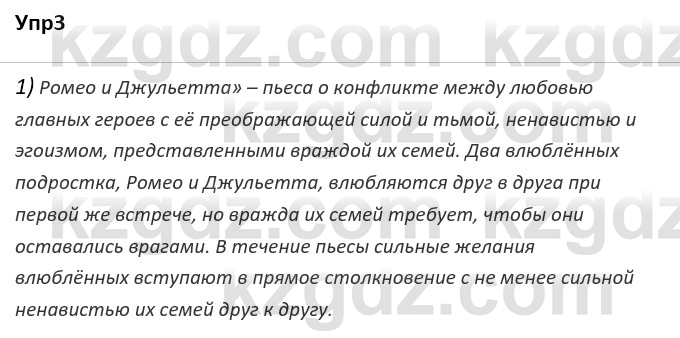 Упр3

kzgdz.com kzgdz

1) Ромео и Джульетта» – пьеса о конфликте между любовью главных героев с её преображающей силой и тьмой, ненавистью и эгоизмом, представленными враждой их семей. Два влюблённых подростка, Ромео и Джульетта, влюбляются друг в друга при первой же встрече, но вражда их семей требует, чтобы они оставались врагами. В течение пьесы сильные желания влюблённых вступают в прямое столкновение с не менее сильной ненавистью их семей друг к другу.

kzgdz.com kzgdz

kzgdz.com